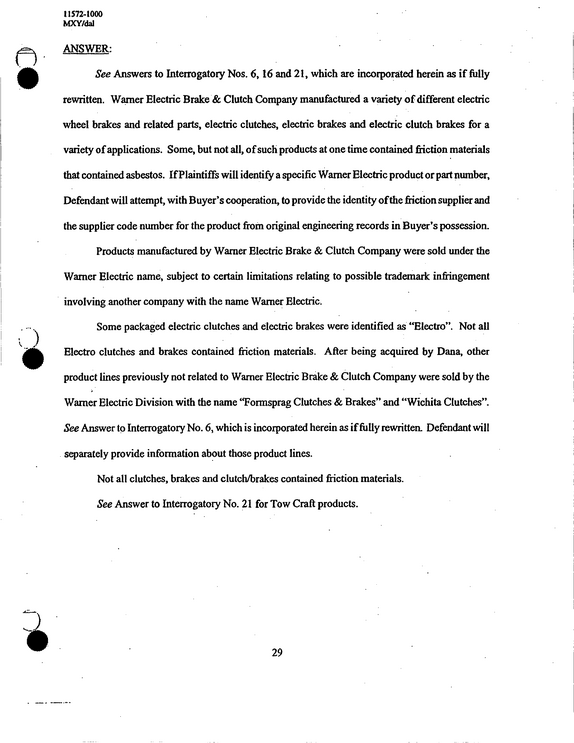 11572-1000
MXY/dal

ANSWER:

See Answers to Interrogatory Nos. 6, 16 and 21, which are incorporated herein as if fully rewritten. Warner Electric Brake & Clutch Company manufactured a variety of different electric wheel brakes and related parts, electric clutches, electric brakes and electric clutch brakes for a variety of applications. Some, but not all, of such products at one time contained friction materials that contained asbestos. If Plaintiffs will identify a specific Warner Electric product or part number, Defendant will attempt, with Buyer's cooperation, to provide the identity of the friction supplier and the supplier code number for the product from original engineering records in Buyer's possession.

Products manufactured by Warner Electric Brake & Clutch Company were sold under the Warner Electric name, subject to certain limitations relating to possible trademark infringement involving another company with the name Warner Electric.

Some packaged electric clutches and electric brakes were identified as "Electro". Not all Electro clutches and brakes contained friction materials. After being acquired by Dana, other product lines previously not related to Warner Electric Brake & Clutch Company were sold by the Warner Electric Division with the name "Formsprag Clutches & Brakes" and "Wichita Clutches". See Answer to Interrogatory No. 6, which is incorporated herein as if fully rewritten. Defendant will separately provide information about those product lines.

Not all clutches, brakes and clutch/brakes contained friction materials.

See Answer to Interrogatory No. 21 for Tow Craft products.

29